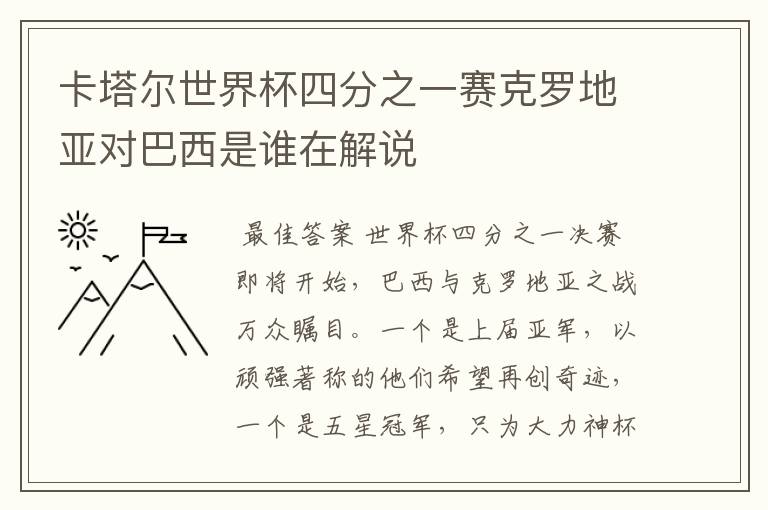 卡塔尔世界杯四分之一赛克罗地亚对巴西是谁在解说

最佳答案 世界杯四分之一决赛即将开始，巴西与克罗地亚之战万众瞩目。一个是上届亚军，以顽强著称的他们希望再创奇迹，一个是五星冠军，只为大力神杯